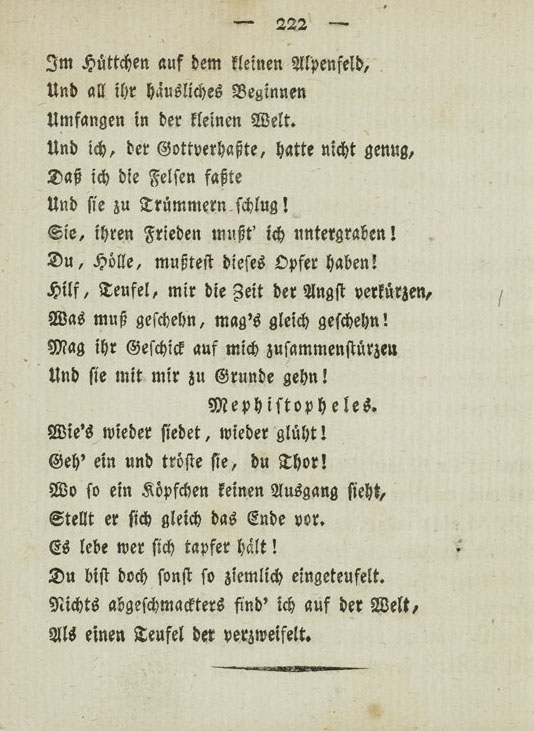 — 222 —

Im Hüttchen auf dem kleinen Alpenfeld,
Und all ihr häusliches Beginnen
Umfangen in der kleinen Welt.
Und ich, der Gottverhaßte, hatte nicht genug,
Daß ich die Felsen faßte
Und sie zu Trümmern schlug!
Sie, ihren Frieden mußt' ich untergraben!
Du, Hölle, mußtest dieses Opfer haben!
Hilf, Teufel, mir die Zeit der Angst verkürzen,
Was muß geschehn, mag's gleich geschehn!
Mag ihr Geschick auf mich zusammenstürzen
Und sie mit mir zu Grunde gehn!

Mephistopheles.

Wie's wieder siedet, wieder glüht!
Geh' ein und tröste sie, du Thor!
Wo so ein Köpfchen keinen Ausgang sieht,
Stellt er sich gleich das Ende vor.
Es lebe wer sich tapfer hält!
Du bist doch sonst so ziemlich eingeteufelt.
Nichts abgeschmackters find' ich auf der Welt,
Als einen Teufel der verzweifelt.